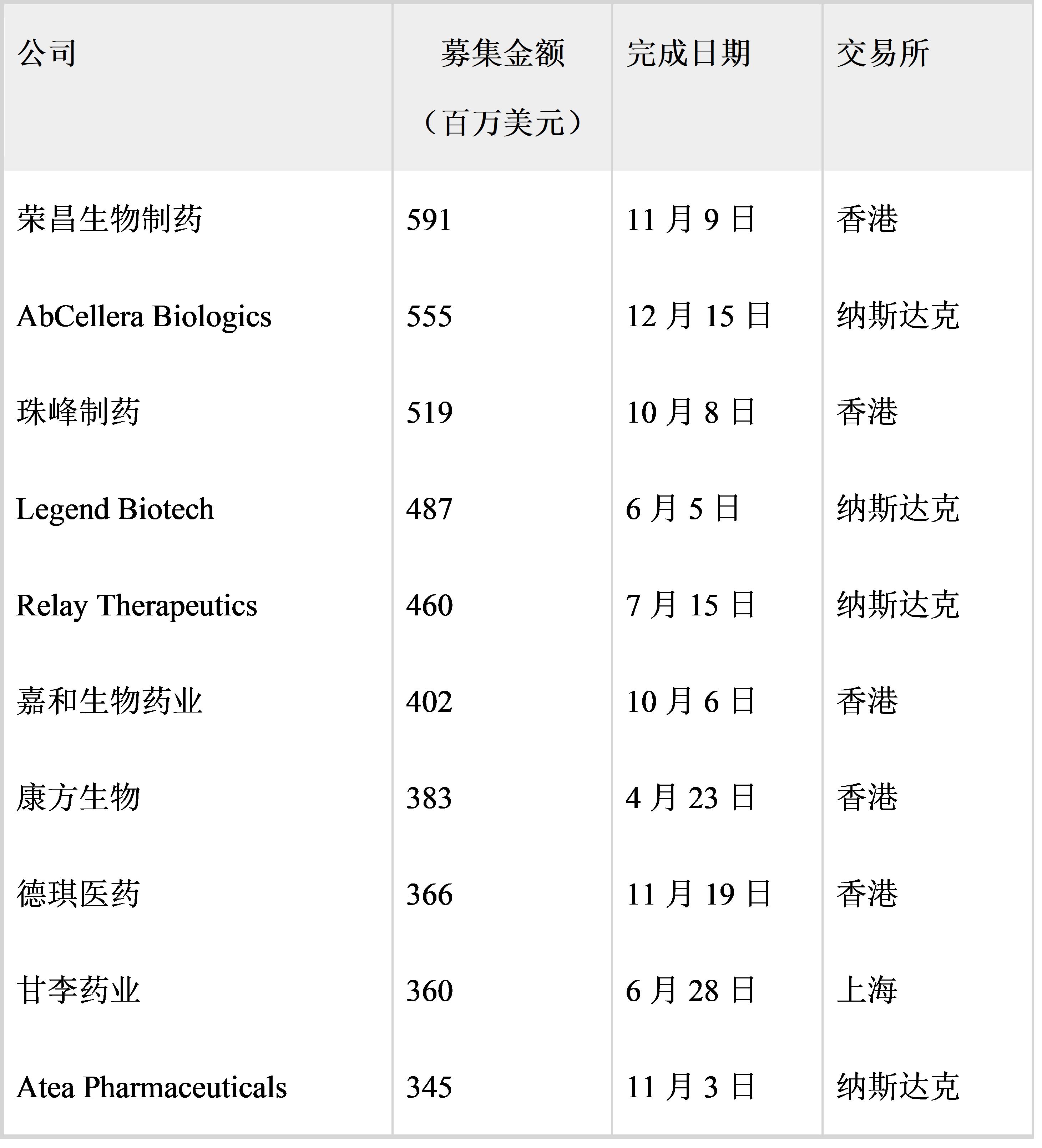 | 公司 | 募集金额（百万美元） | 完成日期 | 交易所 |
|---|---|---|---|
| 荣昌生物制药 | 591 | 11 月 9 日 | 香港 |
| AbCellera Biologics | 555 | 12 月 15 日 | 纳斯达克 |
| 珠峰制药 | 519 | 10 月 8 日 | 香港 |
| Legend Biotech | 487 | 6 月 5 日 | 纳斯达克 |
| Relay Therapeutics | 460 | 7 月 15 日 | 纳斯达克 |
| 嘉和生物药业 | 402 | 10 月 6 日 | 香港 |
| 康方生物 | 383 | 4 月 23 日 | 香港 |
| 德琪医药 | 366 | 11 月 19 日 | 香港 |
| 甘李药业 | 360 | 6 月 28 日 | 上海 |
| Atea Pharmaceuticals | 345 | 11 月 3 日 | 纳斯达克 |